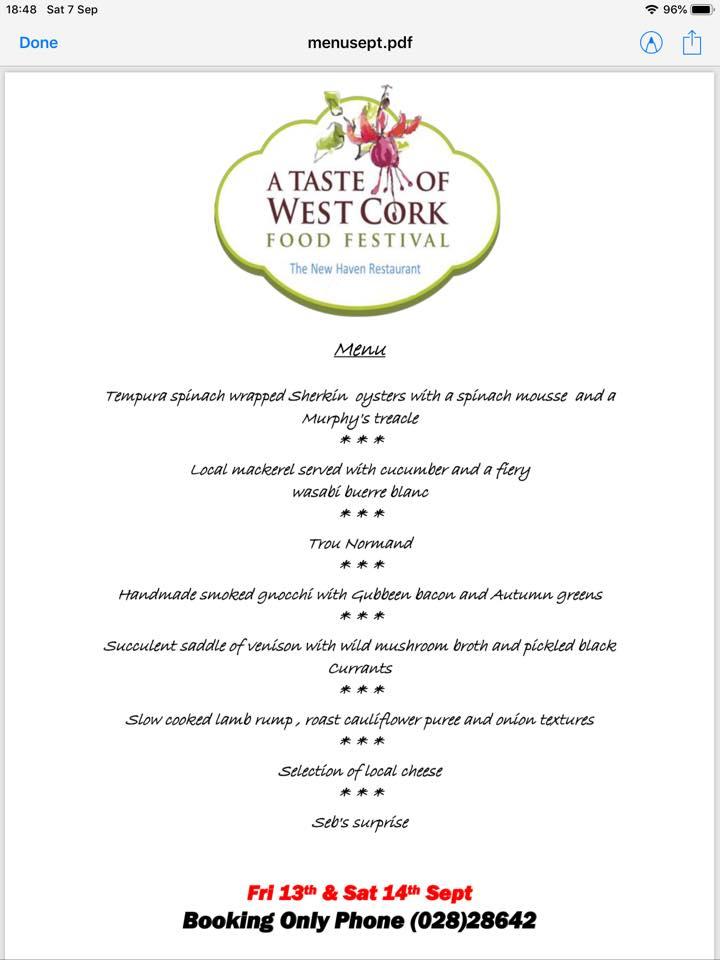 18:48 Sat 7 Sep
96%
Done
menusept.pdf

A TASTE OF
WEST CORK
FOOD FESTIVAL
The New Haven Restaurant

Menu

Tempura spinach wrapped Sherkin oysters with a spinach mousse and a Murphy's treacle
* * *
Local mackerel served with cucumber and a fiery wasabi buerre blanc
* * *
Trou Normand
* * *
Handmade smoked gnocchi with Gubbeen bacon and Autumn greens
* * *
Succulent saddle of venison with wild mushroom broth and pickled black Currants
* * *
Slow cooked lamb rump , roast cauliflower puree and onion textures
* * *
Selection of local cheese
* * *
Seb's surprise

Fri 13$^{th}$ & Sat 14$^{th}$ Sept
Booking Only Phone (028)28642